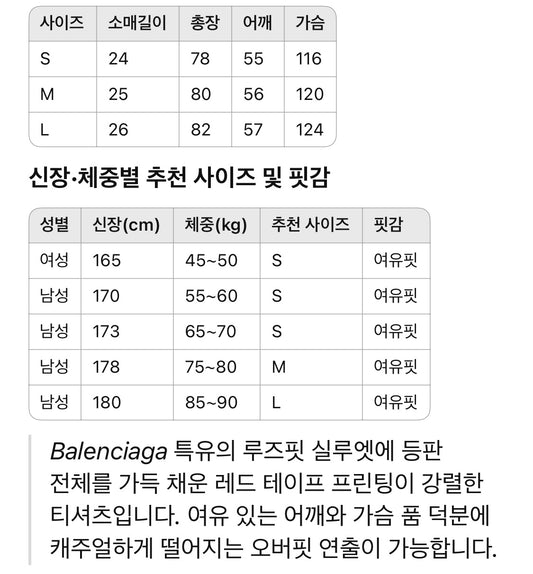 | 사이즈 | 소매길이 | 총장 | 어깨 | 가슴 |
|---|---|---|---|---|
| S | 24 | 78 | 55 | 116 |
| M | 25 | 80 | 56 | 120 |
| L | 26 | 82 | 57 | 124 |

신장·체중별 추천 사이즈 및 핏감

| 성별 | 신장(cm) | 체중(kg) | 추천 사이즈 | 핏감 |
|---|---|---|---|---|
| 여성 | 165 | 45~50 | S | 여유핏 |
| 남성 | 170 | 55~60 | S | 여유핏 |
| 남성 | 173 | 65~70 | S | 여유핏 |
| 남성 | 178 | 75~80 | M | 여유핏 |
| 남성 | 180 | 85~90 | L | 여유핏 |

Balenciaga 특유의 루즈핏 실루엣에 등판 전체를 가득 채운 레드 테이프 프린팅이 강렬한 티셔츠입니다. 여유 있는 어깨와 가슴 품 덕분에 캐주얼하게 떨어지는 오버핏 연출이 가능합니다.